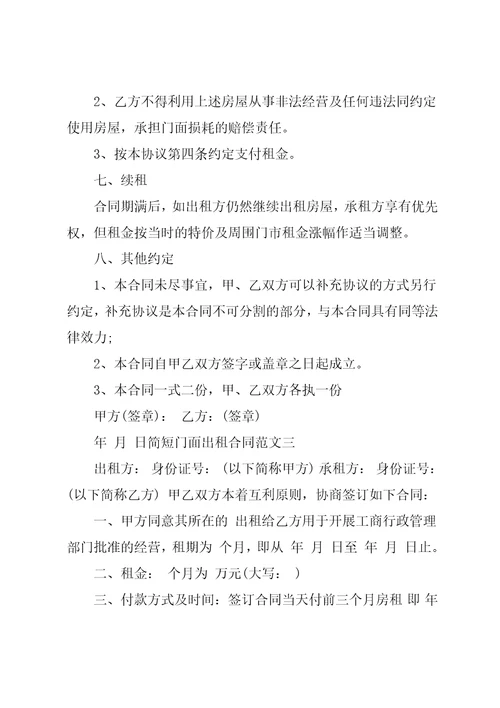 2、乙方不得利用上述房屋从事非法经营及任何违法同约定使用房屋，承担门面损耗的赔偿责任。

3、按本协议第四条约定支付租金。

七、续租

合同期满后，如出租方仍然继续出租房屋，承租方享有优先权，但租金按当时的特价及周围门市租金涨幅作适当调整。

八、其他约定

1、本合同未尽事宜，甲、乙双方可以补充协议的方式另行约定，补充协议是本合同不可分割的部分，与本合同具有同等法律效力;

2、本合同自甲乙双方签字或盖章之日起成立。

3、本合同一式二份，甲、乙双方各执一份

甲方(签章)： 乙方：(签章)

年 月 日简短门面出租合同范文三

出租方： 身份证号： (以下简称甲方) 承租方： 身份证号： (以下简称乙方) 甲乙双方本着互利原则，协商签订如下合同：

一、甲方同意其所在的 出租给乙方用于开展工商行政管理部门批准的经营，租期为 个月，即从 年 月 日至 年 月 日止。

二、租金： 个月为 万元(大写： )

三、付款方式及时间：签订合同当天付前三个月房租 即 年